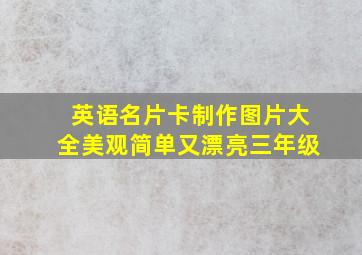 英语名片卡制作图片大全美观简单又漂亮三年级